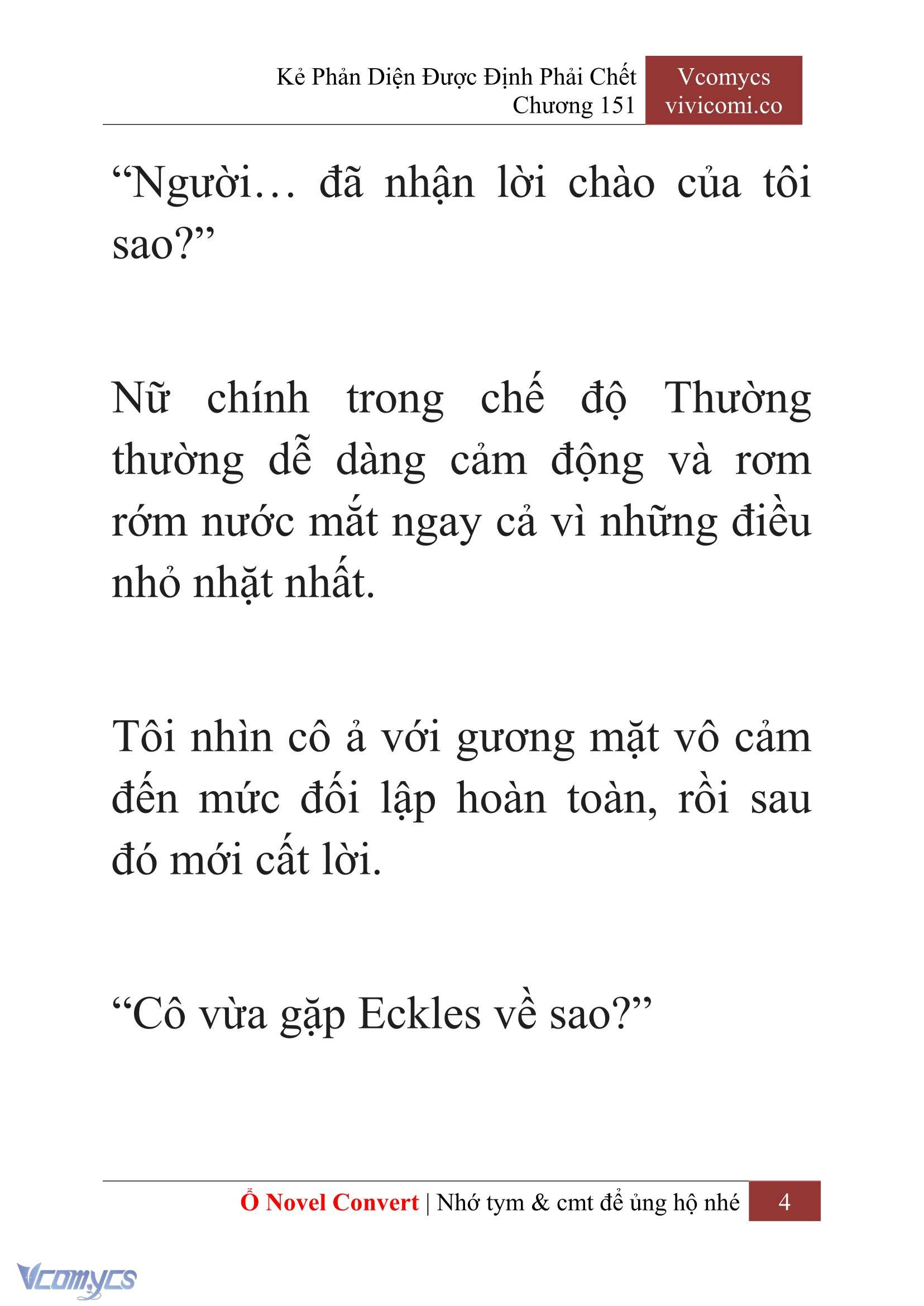 Kẻ Phản Diện Được Định Phải Chết
Chương 151

Vcomycs
vivicomi.co

“Người… đã nhận lời chào của tôi sao?”

Nữ chính trong chế độ Thường thường dễ dàng cảm động và rơm rớm nước mắt ngay cả vì những điều nhỏ nhặt nhất.

Tôi nhìn cô ả với gương mặt vô cảm đến mức đối lập hoàn toàn, rồi sau đó mới cất lời.

“Cô vừa gặp Eckles về sao?”

Ổ Novel Convert | Nhớ tym & cmt để ủng hộ nhé 4

Vcomycs